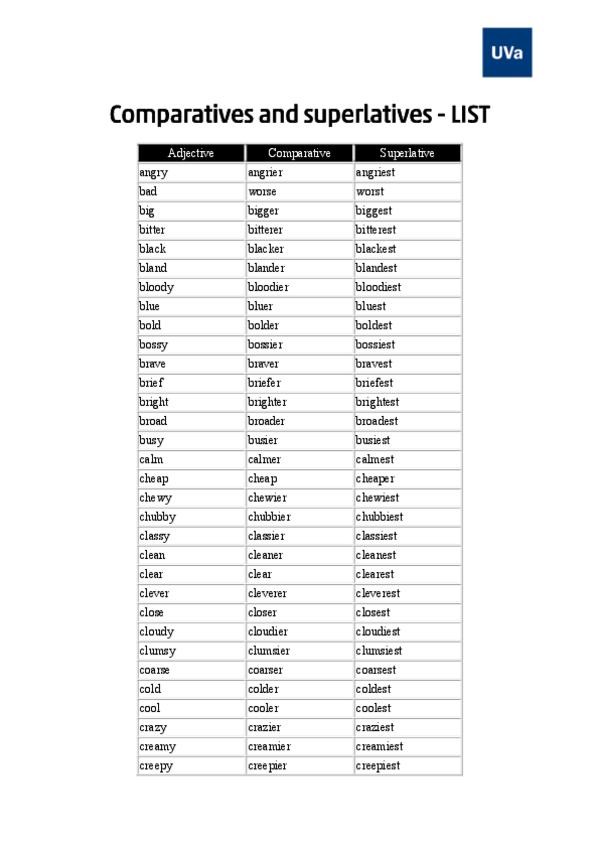 UVa

Comparatives and superlatives - LIST

| Adjective | Comparative | Superlative |
|---|---|---|
| angry | angrier | angriest |
| bad | worse | worst |
| big | bigger | biggest |
| bitter | bitterer | bitterest |
| black | blacker | blackest |
| bland | blander | blandest |
| bloody | bloodier | bloodiest |
| blue | bluer | bluest |
| bold | bolder | boldest |
| bossy | bossier | bossiest |
| brave | braver | bravest |
| brief | briefer | briefest |
| bright | brighter | brightest |
| broad | broader | broadest |
| busy | busier | busiest |
| calm | calmer | calmest |
| cheap | cheap | cheaper |
| chewy | chewier | chewiest |
| chubby | chubbier | chubbiest |
| classy | classier | classiest |
| clean | cleaner | cleanest |
| clear | clear | clearest |
| clever | cleverer | cleverest |
| close | closer | closest |
| cloudy | cloudier | cloudiest |
| clumsy | clumsier | clumsiest |
| coarse | coarser | coarsest |
| cold | colder | coldest |
| cool | cooler | coolest |
| crazy | crazier | craziest |
| creamy | creamier | creamiest |
| creepy | creepier | creepiest |